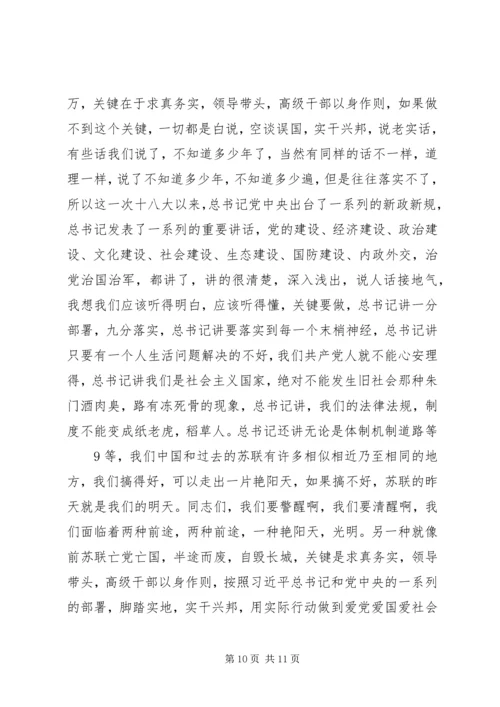 万，关键在于求真务实，领导带头，高级干部以身作则，如果做不到这个关键，一切都是白说，空谈误国，实干兴邦，说老实话，有些话我们说了，不知道多少年了，当然有同样的话不一样，道理一样，说了不知道多少年，不知道多少遍，但是往往落实不了，所以这一次十八大以来，总书记党中央出台了一系列的新政新规，总书记发表了一系列的重要讲话，党的建设、经济建设、政治建设、文化建设、社会建设、生态建设、国防建设、内政外交，治党治国治军，都讲了，讲的很清楚，深入浅出，说人话接地气，我想我们应该听得明白，应该听得懂，关键要做，总书记讲一分部署，九分落实，总书记讲要落实到每一个末梢神经，总书记讲只要有一个人生活问题解决的不好，我们共产党人就不能心安理得，总书记讲我们是社会主义国家，绝对不能发生旧社会那种朱门酒肉臭，路有冻死骨的现象，总书记讲，我们的法律法规，制度不能变成纸老虎，稻草人。总书记还讲无论是体制机制道路等

9 等，我们中国和过去的苏联有许多相似相近乃至相同的地方，我们搞得好，可以走出一片艳阳天，如果搞不好，苏联的昨天就是我们的明天。同志们，我们要警醒啊，我们要清醒啊，我们面临着两种前途，两种前途，一种艳阳天，光明。另一种就像前苏联亡党亡国，半途而废，自毁长城，关键是求真务实，领导带头，高级干部以身作则，按照习近平总书记和党中央的一系列的部署，脚踏实地，实干兴邦，用实际行动做到爱党爱国爱社会

第 10 页 共 11 页